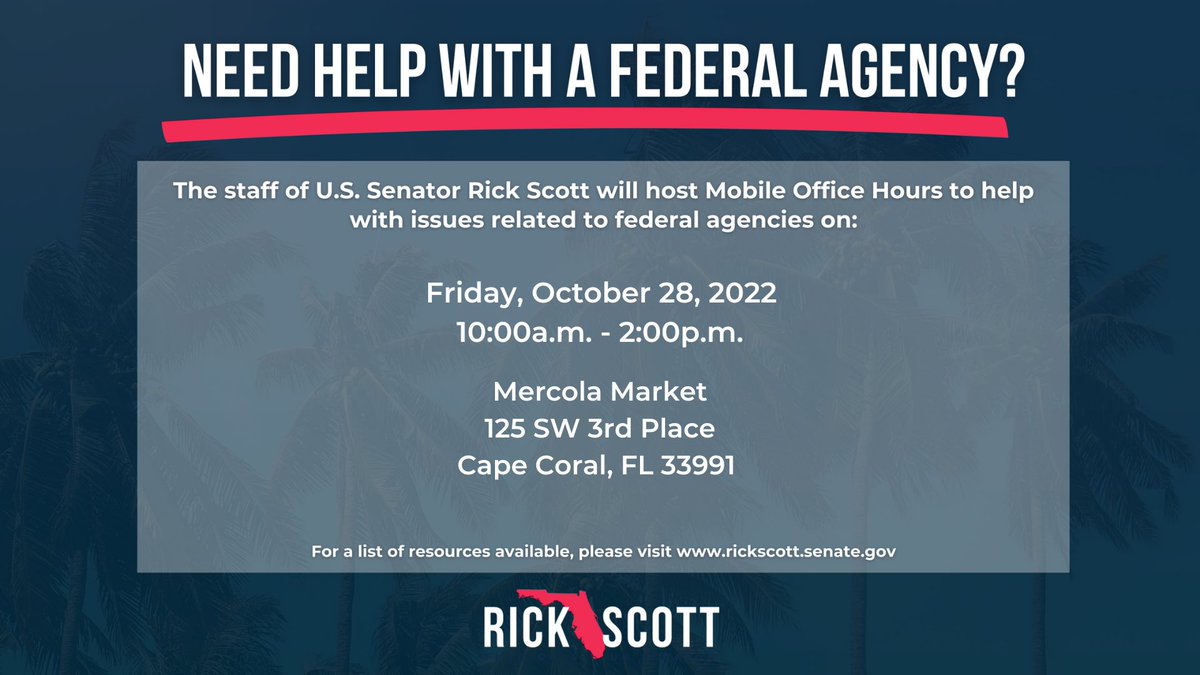 NEED HELP WITH A FEDERAL AGENCY?

The staff of U.S. Senator Rick Scott will host Mobile Office Hours to help with issues related to federal agencies on:

Friday, October 28, 2022
10:00a.m. - 2:00p.m.

Mercola Market
125 SW 3rd Place
Cape Coral, FL 33991

For a list of resources available, please visit www.rickscott.senate.gov

RICK SCOTT